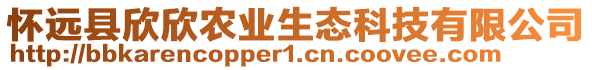 怀远县欣欣农业生态科技有限公司
http://bbkarencopper1.cn.coovee.com